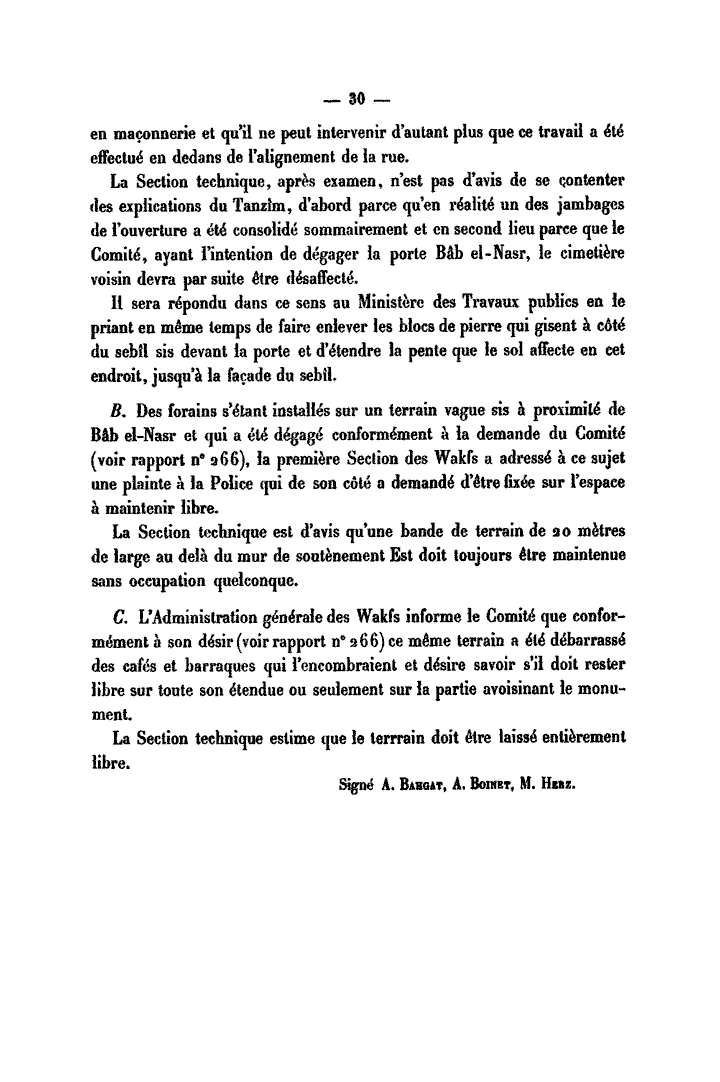 — 30 —

en maçonnerie et qu'il ne peut intervenir d'autant plus que ce travail a été effectué en dedans de l'alignement de la rue.

La Section technique, après examen, n'est pas d'avis de se contenter des explications du Tanzîm, d'abord parce qu'en réalité un des jambages de l'ouverture a été consolidé sommairement et en second lieu parce que le Comité, ayant l'intention de dégager la porte Bâb el-Nasr, le cimetière voisin devra par suite être désaffecté.

Il sera répondu dans ce sens au Ministère des Travaux publics en le priant en même temps de faire enlever les blocs de pierre qui gisent à côté du sebîl sis devant la porte et d'étendre la pente que le sol affecte en cet endroit, jusqu'à la façade du sebîl.

B. Des forains s'étant installés sur un terrain vague sis à proximité de Bâb el-Nasr et qui a été dégagé conformément à la demande du Comité (voir rapport n° 266), la première Section des Wakfs a adressé à ce sujet une plainte à la Police qui de son côté a demandé d'être fixée sur l'espace à maintenir libre.

La Section technique est d'avis qu'une bande de terrain de 20 mètres de large au delà du mur de soutènement Est doit toujours être maintenue sans occupation quelconque.

C. L'Administration générale des Wakfs informe le Comité que conformément à son désir (voir rapport n° 266) ce même terrain a été débarrassé des cafés et barraques qui l'encombraient et désire savoir s'il doit rester libre sur toute son étendue ou seulement sur la partie avoisinant le monument.

La Section technique estime que le terrrain doit être laissé entièrement libre.

Signé A. Bahgat, A. Boinet, M. Herz.